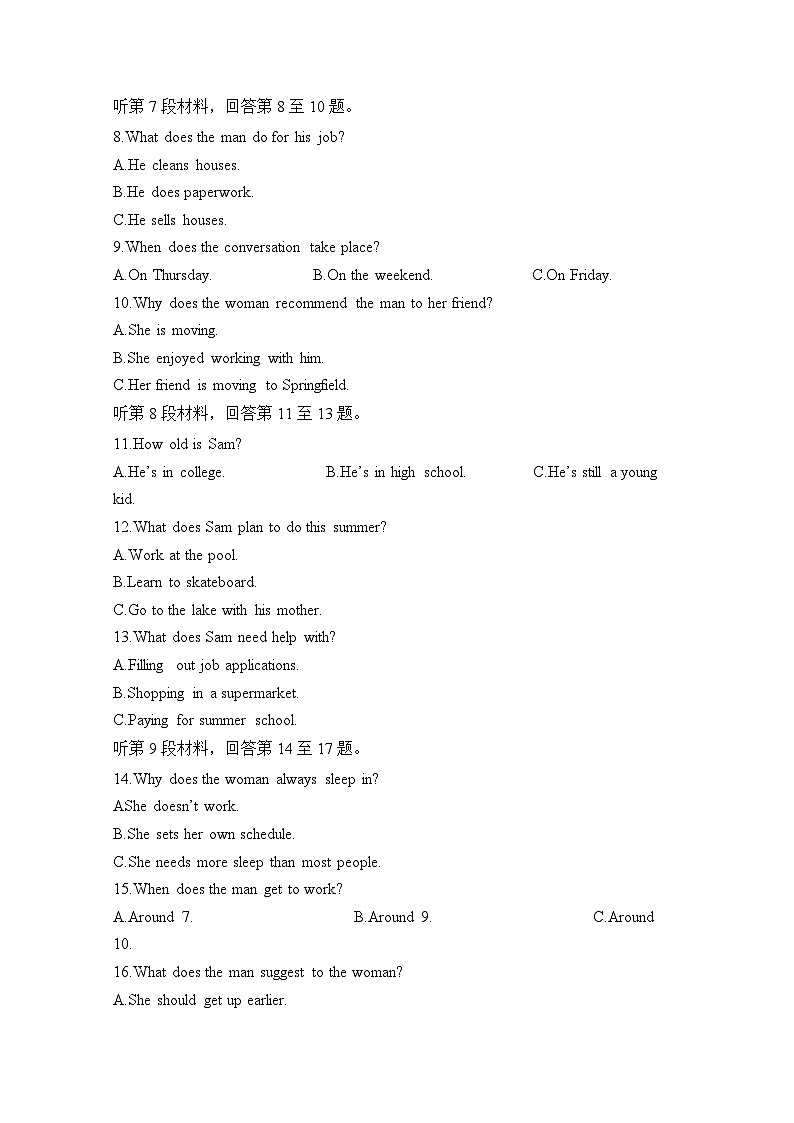 听第 7 段材料，回答第 8 至 10 题。
8.What does the man do for his job?
A.He cleans houses.
B.He does paperwork.
C.He sells houses.
9.When does the conversation take place?
A.On Thursday.	B.On the weekend.	C.On Friday.
10.Why does the woman recommend the man to her friend?
A.She is moving.
B.She enjoyed working with him.
C.Her friend is moving to Springfield.
听第 8 段材料，回答第 11 至 13 题。
11.How old is Sam?
A.He's in college.	B.He's in high school.	C.He's still a young kid.
12.What does Sam plan to do this summer?
A.Work at the pool.
B.Learn to skateboard.
C.Go to the lake with his mother.
13.What does Sam need help with?
A.Filling out job applications.
B.Shopping in a supermarket.
C.Paying for summer school.
听第 9 段材料，回答第 14 至 17 题。
14.Why does the woman always sleep in?
AShe doesn't work.
B.She sets her own schedule.
C.She needs more sleep than most people.
15.When does the man get to work?
A.Around 7.	B.Around 9.	C.Around 10.
16.What does the man suggest to the woman?
A.She should get up earlier.